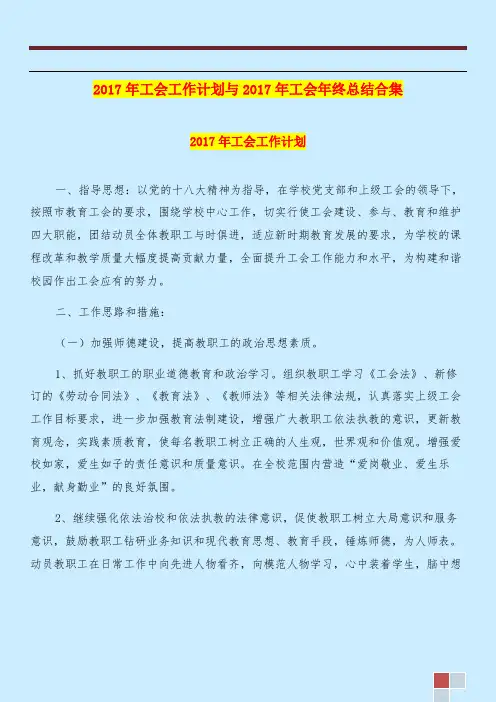 2017 年工会工作计划与 2017 年工会年终总结合集

2017 年工会工作计划

一、指导思想：以党的十八大精神为指导，在学校党支部和上级工会的领导下，按照市教育工会的要求，围绕学校中心工作，切实行使工会建设、参与、教育和维护四大职能，团结动员全体教职工与时俱进，适应新时期教育发展的要求，为学校的课程改革和教学质量大幅度提高贡献力量，全面提升工会工作能力和水平，为构建和谐校园作出工会应有的努力。

二、工作思路和措施：

（一）加强师德建设，提高教职工的政治思想素质。

1、抓好教职工的职业道德教育和政治学习。组织教职工学习《工会法》、新修订的《劳动合同法》、《教育法》、《教师法》等相关法律法规，认真落实上级工会工作目标要求，进一步加强教育法制建设，增强广大教职工依法执教的意识，更新教育观念，实践素质教育，使每名教职工树立正确的人生观，世界观和价值观。增强爱校如家，爱生如子的责任意识和质量意识。在全校范围内营造“爱岗敬业、爱生乐业，献身勤业”的良好氛围。

2、继续强化依法治校和依法执教的法律意识，促使教职工树立大局意识和服务意识，鼓励教职工钻研业务知识和现代教育思想、教育手段，锤炼师德，为人师表。动员教职工在日常工作中向先进人物看齐，向模范人物学习，心中装着学生，脑中想